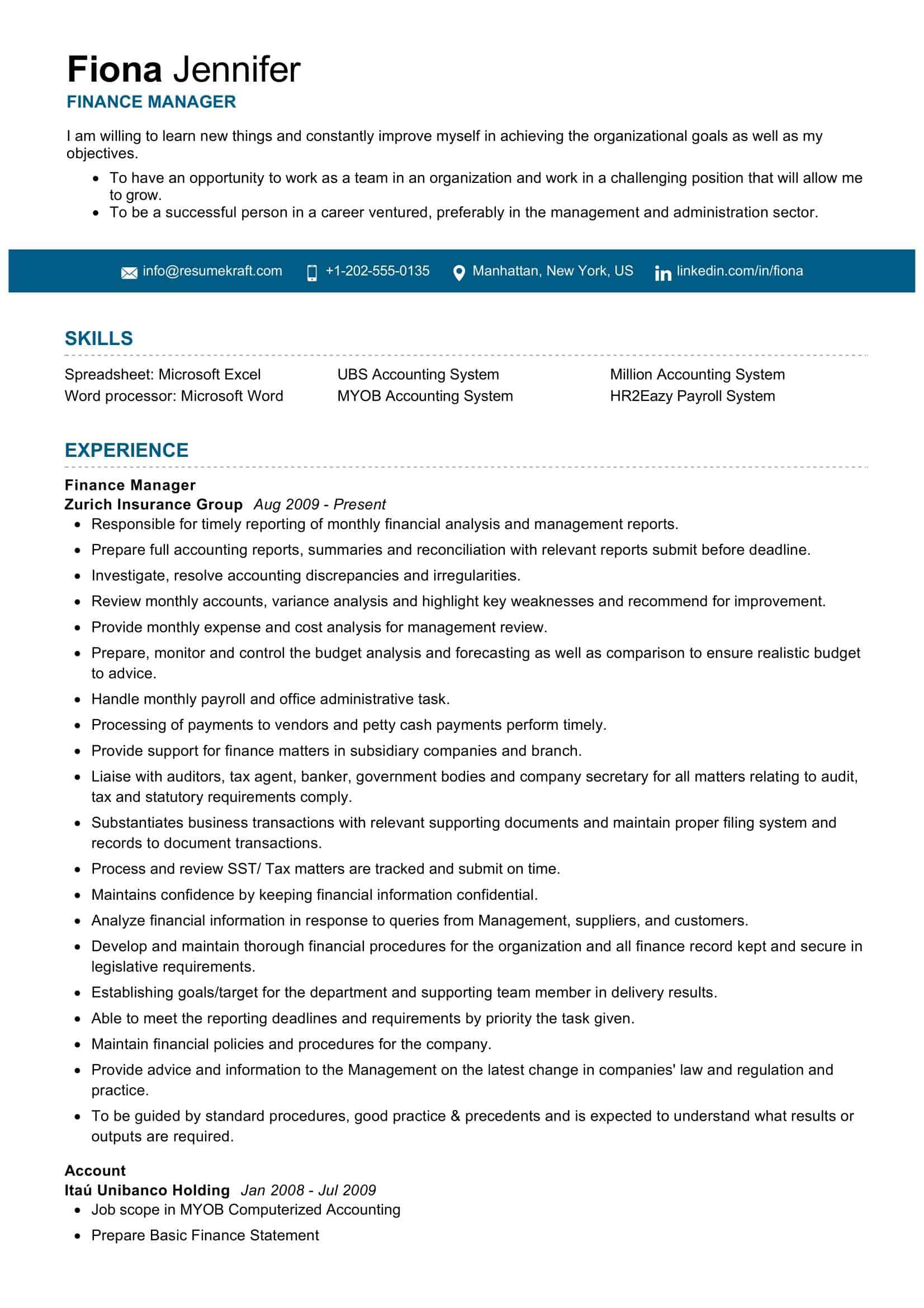 Fiona Jennifer
FINANCE MANAGER

I am willing to learn new things and constantly improve myself in achieving the organizational goals as well as my objectives.

- To have an opportunity to work as a team in an organization and work in a challenging position that will allow me to grow.
- To be a successful person in a career ventured, preferably in the management and administration sector.

info@resumekraft.com +1-202-555-0135 Manhattan, New York, US linkedin.com/in/fiona

SKILLS

Spreadsheet: Microsoft Excel
Word processor: Microsoft Word
UBS Accounting System
MYOB Accounting System
Million Accounting System
HR2Eazy Payroll System

EXPERIENCE

Finance Manager
Zurich Insurance Group Aug 2009 - Present
- Responsible for timely reporting of monthly financial analysis and management reports.
- Prepare full accounting reports, summaries and reconciliation with relevant reports submit before deadline.
- Investigate, resolve accounting discrepancies and irregularities.
- Review monthly accounts, variance analysis and highlight key weaknesses and recommend for improvement.
- Provide monthly expense and cost analysis for management review.
- Prepare, monitor and control the budget analysis and forecasting as well as comparison to ensure realistic budget to advice.
- Handle monthly payroll and office administrative task.
- Processing of payments to vendors and petty cash payments perform timely.
- Provide support for finance matters in subsidiary companies and branch.
- Liaise with auditors, tax agent, banker, government bodies and company secretary for all matters relating to audit, tax and statutory requirements comply.
- Substantiates business transactions with relevant supporting documents and maintain proper filing system and records to document transactions.
- Process and review SST/ Tax matters are tracked and submit on time.
- Maintains confidence by keeping financial information confidential.
- Analyze financial information in response to queries from Management, suppliers, and customers.
- Develop and maintain thorough financial procedures for the organization and all finance record kept and secure in legislative requirements.
- Establishing goals/target for the department and supporting team member in delivery results.
- Able to meet the reporting deadlines and requirements by priority the task given.
- Maintain financial policies and procedures for the company.
- Provide advice and information to the Management on the latest change in companies' law and regulation and practice.
- To be guided by standard procedures, good practice & precedents and is expected to understand what results or outputs are required.

Account
Itaú Unibanco Holding Jan 2008 - Jul 2009
- Job scope in MYOB Computerized Accounting
- Prepare Basic Finance Statement